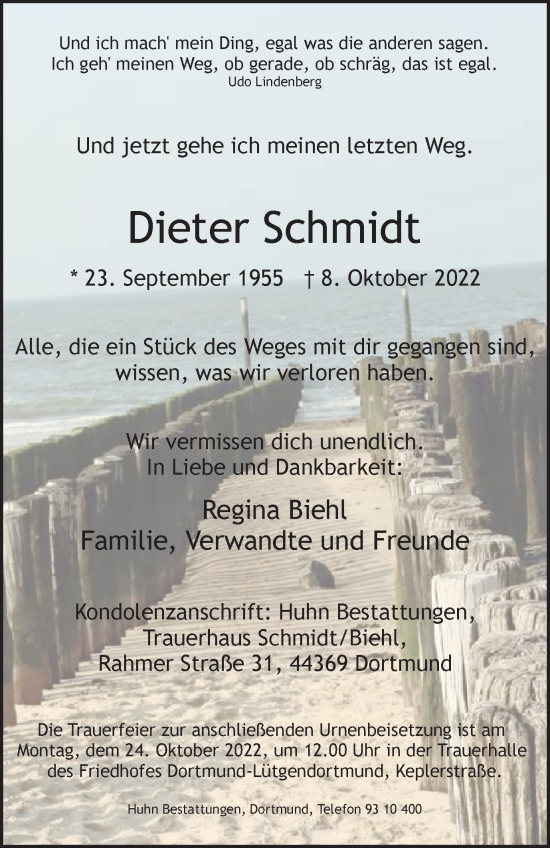 Und ich mach' mein Ding, egal was die anderen sagen.
Ich geh' meinen Weg, ob gerade, ob schräg, das ist egal.
Udo Lindenberg

Und jetzt gehe ich meinen letzten Weg.

Dieter Schmidt

* 23. September 1955 † 8. Oktober 2022

Alle, die ein Stück des Weges mit dir gegangen sind, wissen, was wir verloren haben.

Wir vermissen dich unendlich.
In Liebe und Dankbarkeit:

Regina Biehl
Familie, Verwandte und Freunde

Kondolenzanschrift: Huhn Bestattungen, Trauerhaus Schmidt/Biehl, Rahmer Straße 31, 44369 Dortmund

Die Trauerfeier zur anschließenden Urnenbeisetzung ist am Montag, dem 24. Oktober 2022, um 12.00 Uhr in der Trauerhalle des Friedhofes Dortmund-Lütgendortmund, Keplerstraße.

Huhn Bestattungen, Dortmund, Telefon 93 10 400